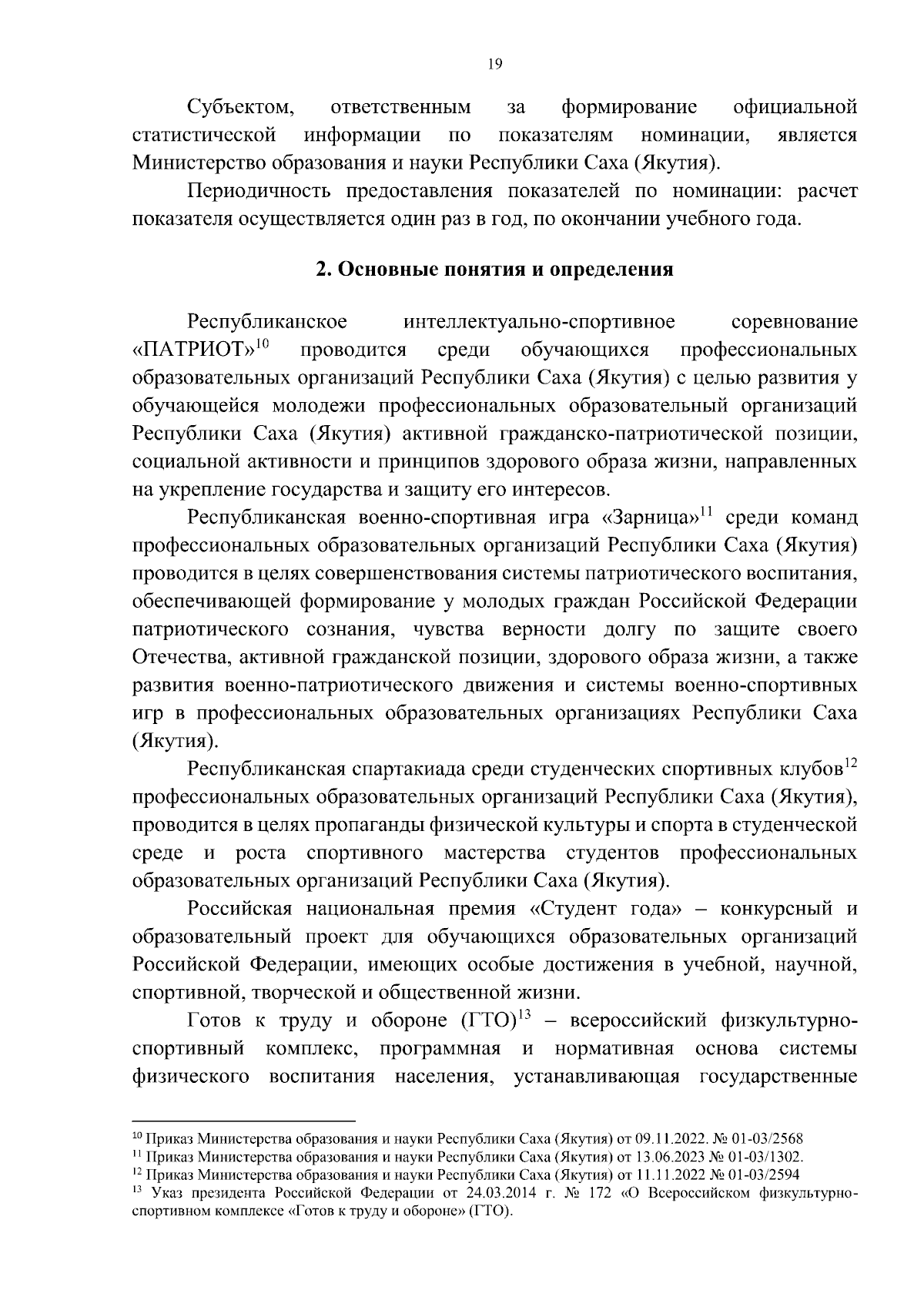 19

Субъектом, ответственным за формирование официальной статистической информации по показателям номинации, является Министерство образования и науки Республики Саха (Якутия).

Периодичность предоставления показателей по номинации: расчет показателя осуществляется один раз в год, по окончании учебного года.

2. Основные понятия и определения

Республиканское интеллектуально-спортивное соревнование «ПАТРИОТ»$^{10}$ проводится среди обучающихся профессиональных образовательных организаций Республики Саха (Якутия) с целью развития у обучающейся молодежи профессиональных образовательный организаций Республики Саха (Якутия) активной гражданско-патриотической позиции, социальной активности и принципов здорового образа жизни, направленных на укрепление государства и защиту его интересов.

Республиканская военно-спортивная игра «Зарница»$^{11}$ среди команд профессиональных образовательных организаций Республики Саха (Якутия) проводится в целях совершенствования системы патриотического воспитания, обеспечивающей формирование у молодых граждан Российской Федерации патриотического сознания, чувства верности долгу по защите своего Отечества, активной гражданской позиции, здорового образа жизни, а также развития военно-патриотического движения и системы военно-спортивных игр в профессиональных образовательных организациях Республики Саха (Якутия).

Республиканская спартакиада среди студенческих спортивных клубов$^{12}$ профессиональных образовательных организаций Республики Саха (Якутия), проводится в целях пропаганды физической культуры и спорта в студенческой среде и роста спортивного мастерства студентов профессиональных образовательных организаций Республики Саха (Якутия).

Российская национальная премия «Студент года» – конкурсный и образовательный проект для обучающихся образовательных организаций Российской Федерации, имеющих особые достижения в учебной, научной, спортивной, творческой и общественной жизни.

Готов к труду и обороне (ГТО)$^{13}$ – всероссийский физкультурно-спортивный комплекс, программная и нормативная основа системы физического воспитания населения, устанавливающая государственные

$^{10}$ Приказ Министерства образования и науки Республики Саха (Якутия) от 09.11.2022. № 01-03/2568
$^{11}$ Приказ Министерства образования и науки Республики Саха (Якутия) от 13.06.2023 № 01-03/1302.
$^{12}$ Приказ Министерства образования и науки Республики Саха (Якутия) от 11.11.2022 № 01-03/2594
$^{13}$ Указ президента Российской Федерации от 24.03.2014 г. № 172 «О Всероссийском физкультурно-спортивном комплексе «Готов к труду и обороне» (ГТО).